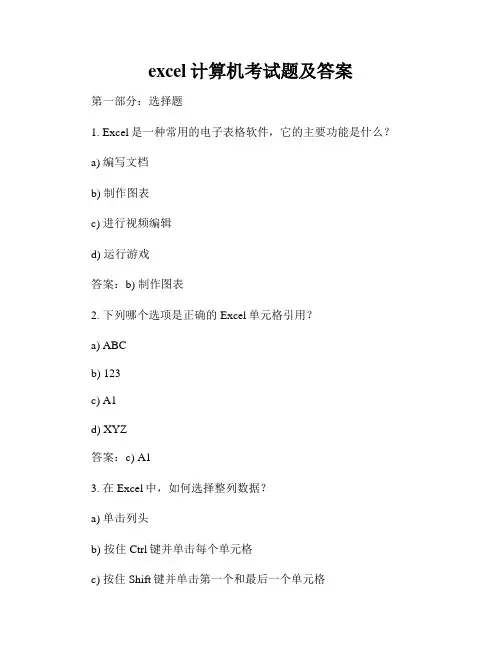 excel 计算机考试题及答案

第一部分：选择题

1. Excel 是一种常用的电子表格软件，它的主要功能是什么？

a) 编写文档

b) 制作图表

c) 进行视频编辑

d) 运行游戏

答案：b) 制作图表

2. 下列哪个选项是正确的 Excel 单元格引用？

a) ABC

b) 123

c) A1

d) XYZ

答案：c) A1

3. 在 Excel 中，如何选择整列数据？

a) 单击列头

b) 按住 Ctrl 键并单击每个单元格

c) 按住 Shift 键并单击第一个和最后一个单元格